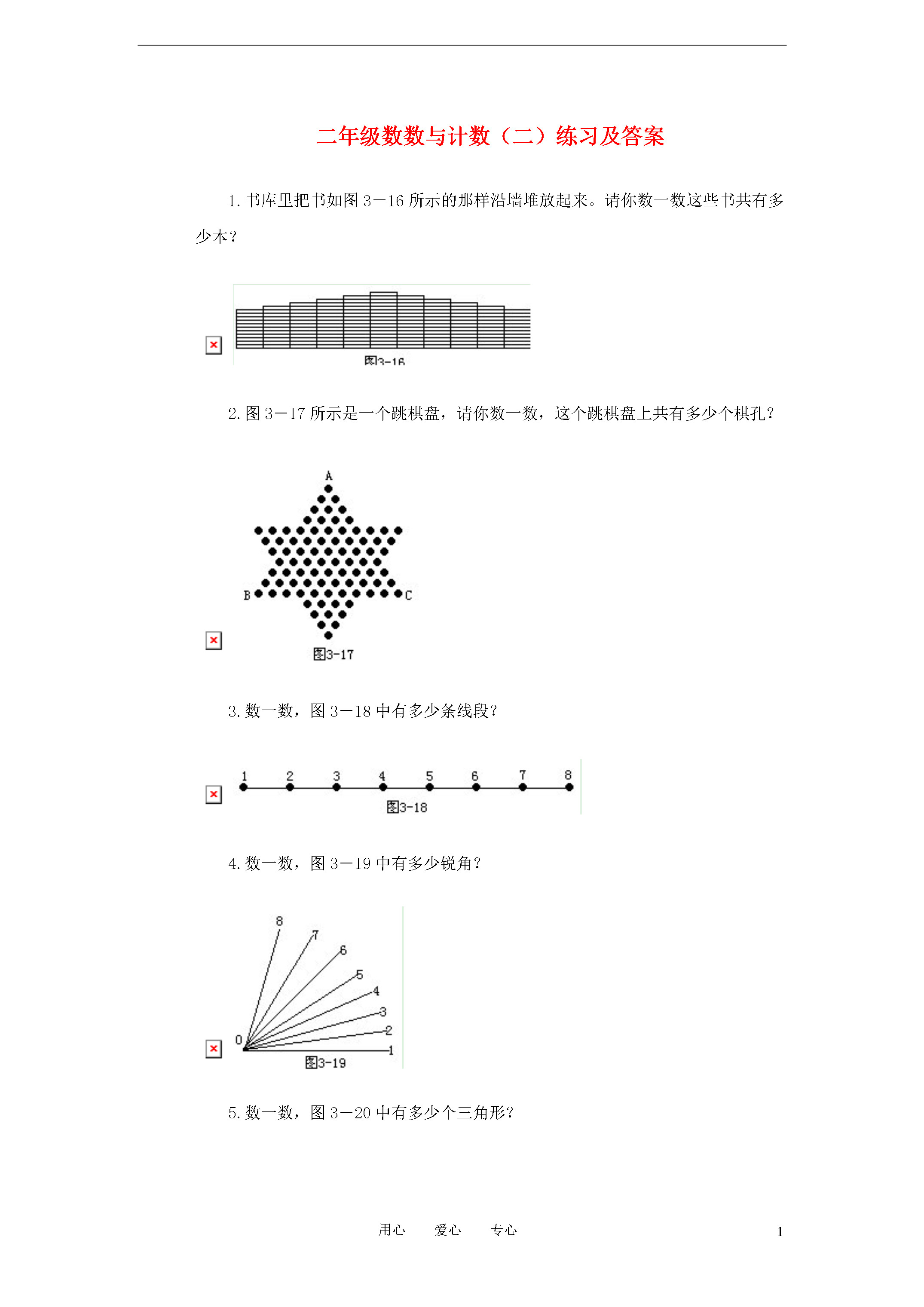 二年级数数与计数（二）练习及答案

1. 书库里把书如图 3－16 所示的那样沿墙堆放起来。请你数一数这些书共有多少本？

图3-16

2. 图 3－17 所示是一个跳棋盘，请你数一数，这个跳棋盘上共有多少个棋孔？

A

B

C

图3-17

3. 数一数，图 3－18 中有多少条线段？

1 2 3 4 5 6 7 8

图3-18

4. 数一数，图 3－19 中有多少锐角？

8 7 6 5 4 3 2 1

0

图3-19

5. 数一数，图 3－20 中有多少个三角形？

用心 爱心 专心

1